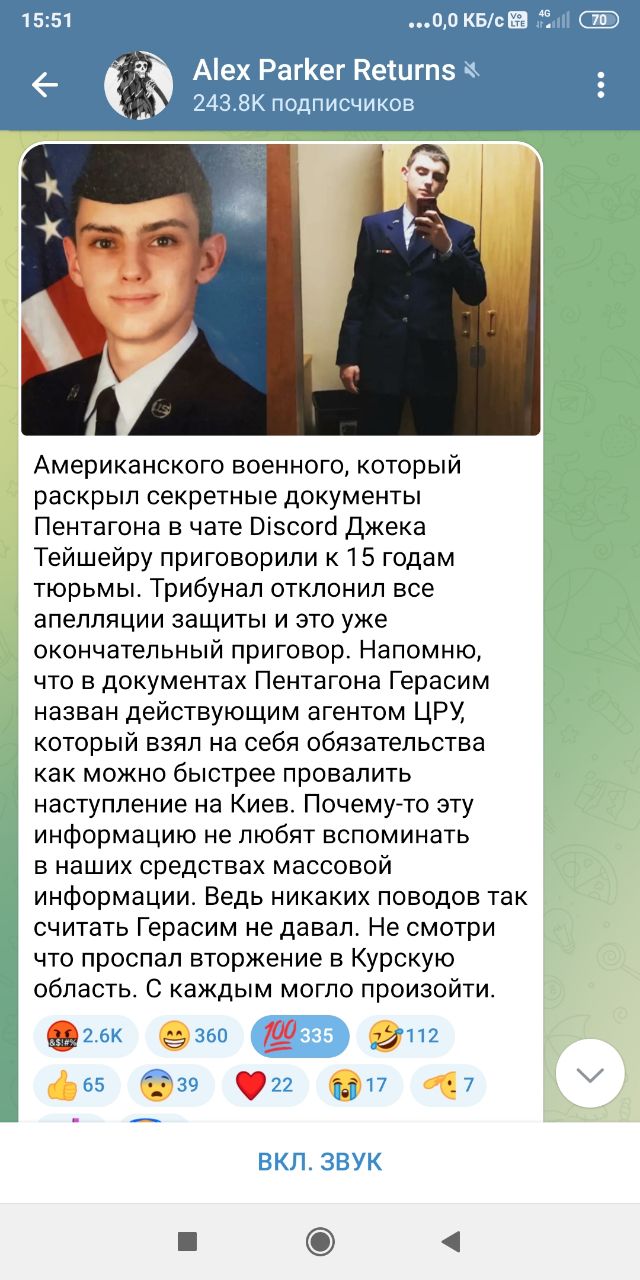 15:51 ...0,0 КБ/с 4G 70

Alex Parker Returns
243.8K подписчиков

Американского военного, который раскрыл секретные документы Пентагона в чате Discord Джека Тейшейру приговорили к 15 годам тюрьмы. Трибунал отклонил все апелляции защиты и это уже окончательный приговор. Напомню, что в документах Пентагона Герасим назван действующим агентом ЦРУ, который взял на себя обязательства как можно быстрее провалить наступление на Киев. Почему-то эту информацию не любят вспоминать в наших средствах массовой информации. Ведь никаких поводов так считать Герасим не давал. Не смотри что проспал вторжение в Курскую область. С каждым могло произойти.

2.6K 360 335 112
65 39 22 17 7

ВКЛ. ЗВУК